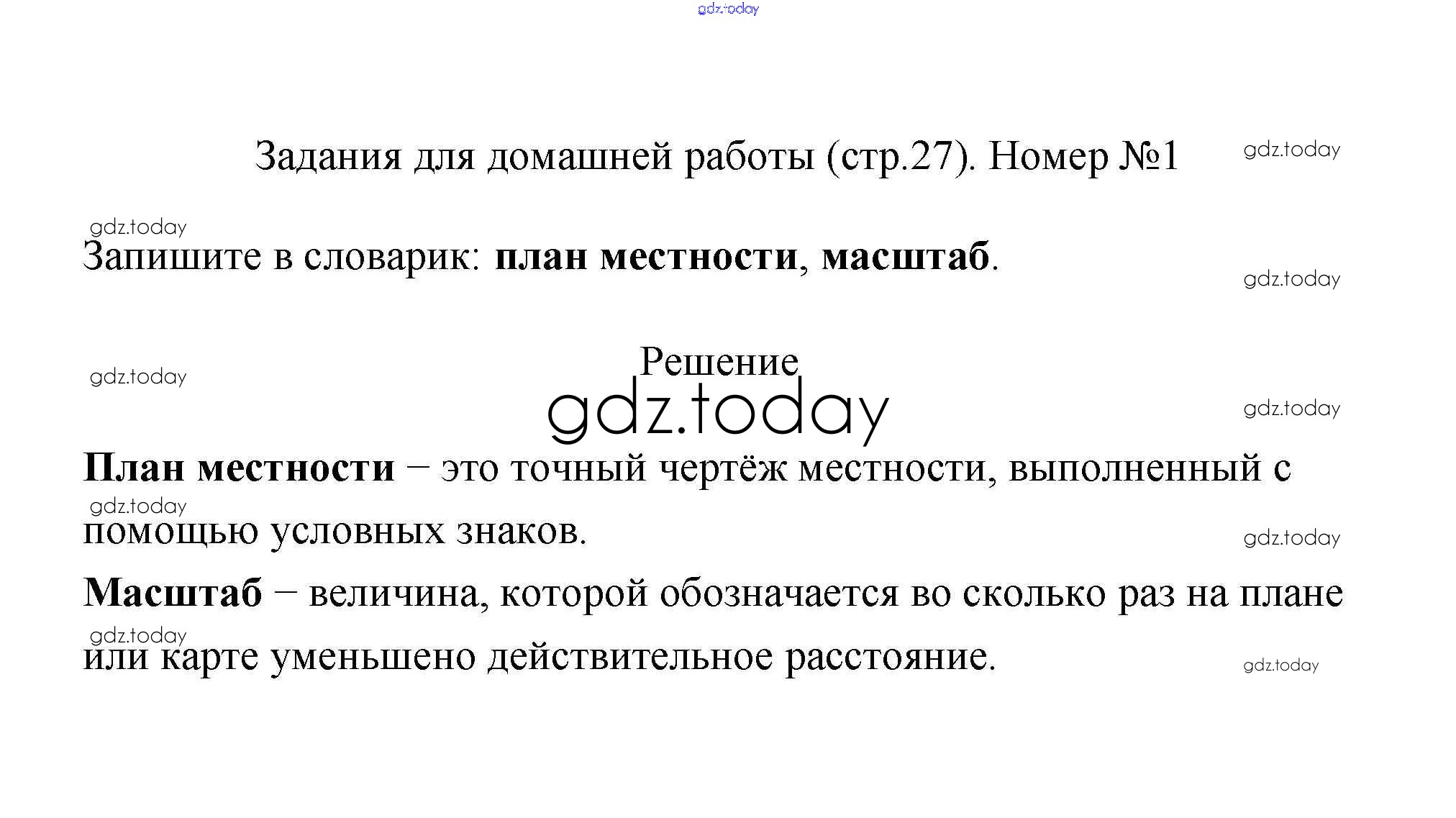 gdz.today

Задания для домашней работы (стр.27). Номер №1

gdz.today

gdz.today

Запишите в словарик: план местности, масштаб.

gdz.today

Решение

gdz.today

gdz.today

gdz.today

План местности – это точный чертёж местности, выполненный с помощью условных знаков.

gdz.today

gdz.today

Масштаб – величина, которой обозначается во сколько раз на плане или карте уменьшено действительное расстояние.

gdz.today

gdz.today